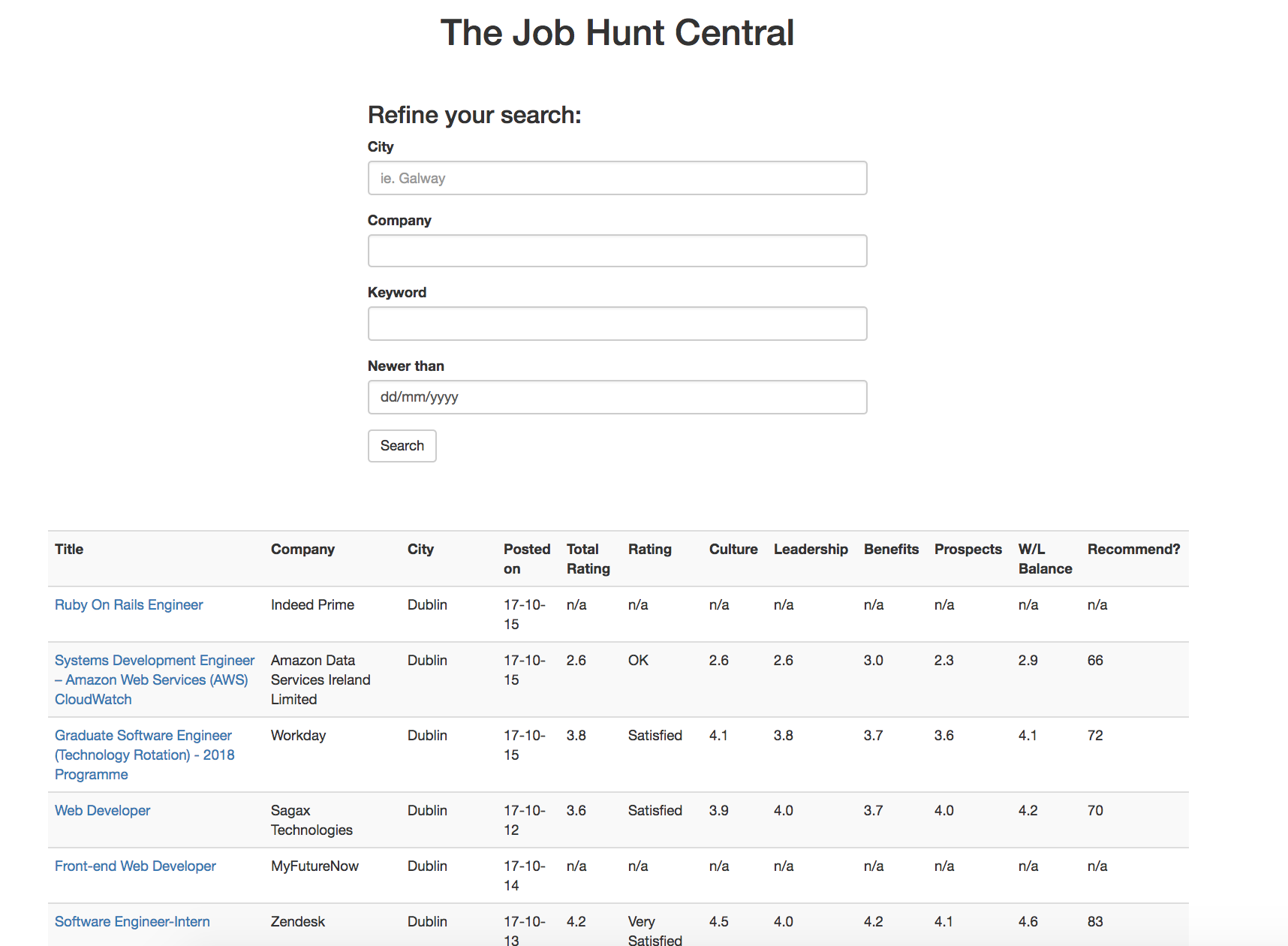 The Job Hunt Central

Refine your search:

City

ie. Galway

Company

Keyword

Newer than

dd/mm/yyyy

Search

| Title | Company | City | Posted on | Total Rating | Rating | Culture | Leadership | Benefits | Prospects | W/L Balance | Recommend? |
|---|---|---|---|---|---|---|---|---|---|---|---|
| Ruby On Rails Engineer | Indeed Prime | Dublin | 17-10-15 | n/a | n/a | n/a | n/a | n/a | n/a | n/a | n/a |
| Systems Development Engineer – Amazon Web Services (AWS) CloudWatch | Amazon Data Services Ireland Limited | Dublin | 17-10-15 | 2.6 | OK | 2.6 | 2.6 | 3.0 | 2.3 | 2.9 | 66 |
| Graduate Software Engineer (Technology Rotation) - 2018 Programme | Workday | Dublin | 17-10-15 | 3.8 | Satisfied | 4.1 | 3.8 | 3.7 | 3.6 | 4.1 | 72 |
| Web Developer | Sagax Technologies | Dublin | 17-10-12 | 3.6 | Satisfied | 3.9 | 4.0 | 3.7 | 4.0 | 4.2 | 70 |
| Front-end Web Developer | MyFutureNow | Dublin | 17-10-14 | n/a | n/a | n/a | n/a | n/a | n/a | n/a | n/a |
| Software Engineer-Intern | Zendesk | Dublin | 17-10-13 | 4.2 | Very Satisfied | 4.5 | 4.0 | 4.2 | 4.1 | 4.6 | 83 |